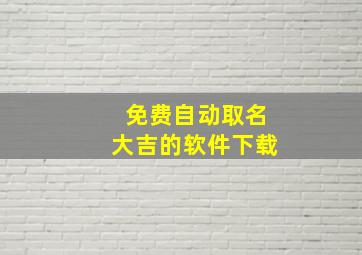 免费自动取名
大吉的软件下载